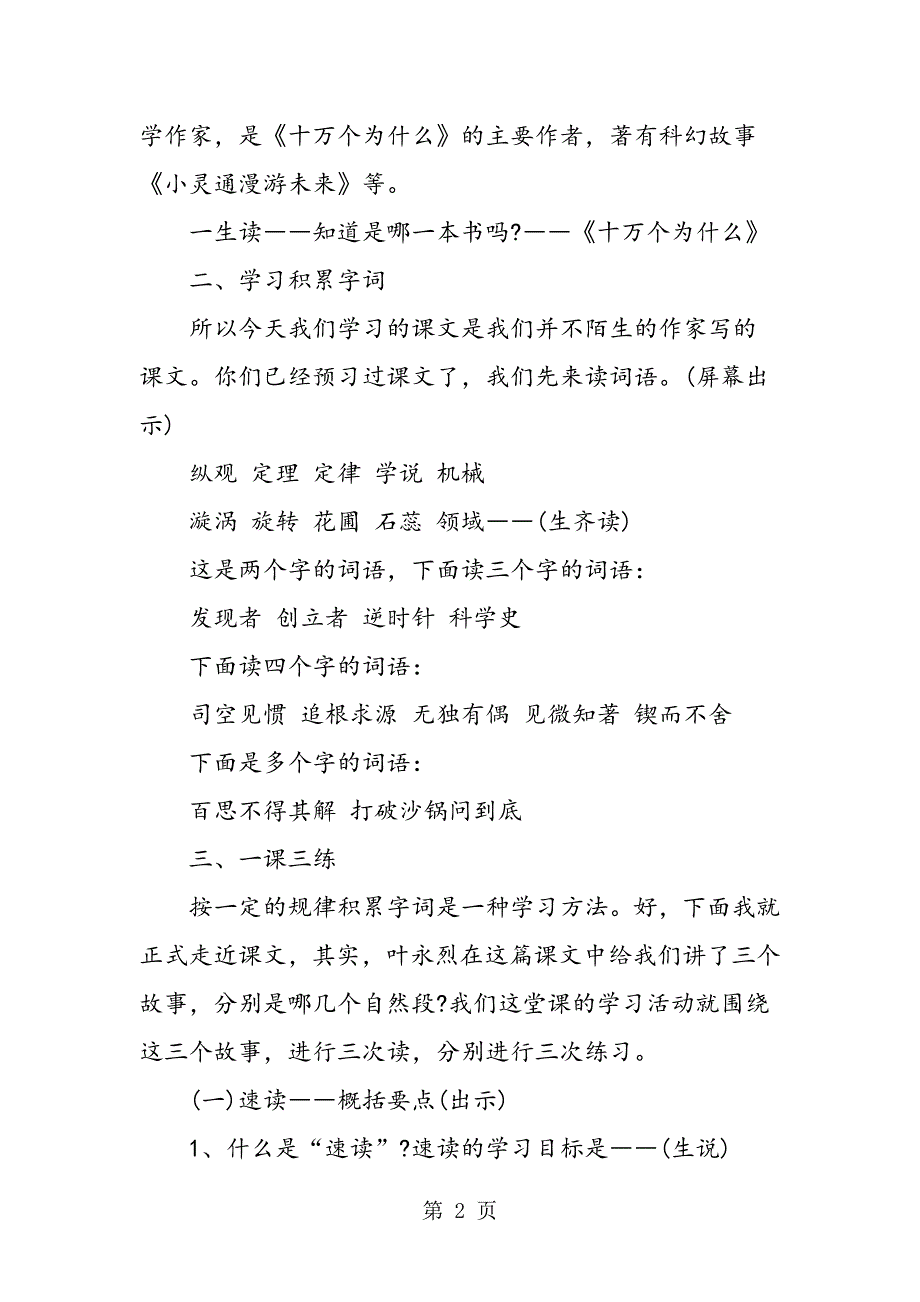 学作家，是《十万个为什么》的主要作者，著有科幻故事《小灵通漫游未来》等。

一生读——知道是哪一本书吗?——《十万个为什么》

二、学习积累字词

所以今天我们学习的课文是我们并不陌生的作家写的课文。你们已经预习过课文了，我们先来读词语。(屏幕出示)

纵观 定理 定律 学说 机械

漩涡 旋转 花圃 石蕊 领域——(生齐读)

这是两个字的词语，下面读三个字的词语：

发现者 创立者 逆时针 科学史

下面读四个字的词语：

司空见惯 追根求源 无独有偶 见微知著 锲而不舍

下面是多个字的词语：

百思不得其解 打破沙锅问到底

三、一课三练

按一定的规律积累字词是一种学习方法。好，下面我就正式走近课文，其实，叶永烈在这篇课文中给我们讲了三个故事，分别是哪几个自然段?我们这堂课的学习活动就围绕这三个故事，进行三次读，分别进行三次练习。

(一)速读——概括要点(出示)

1、什么是“速读”?速读的学习目标是——(生说)

第 2 页